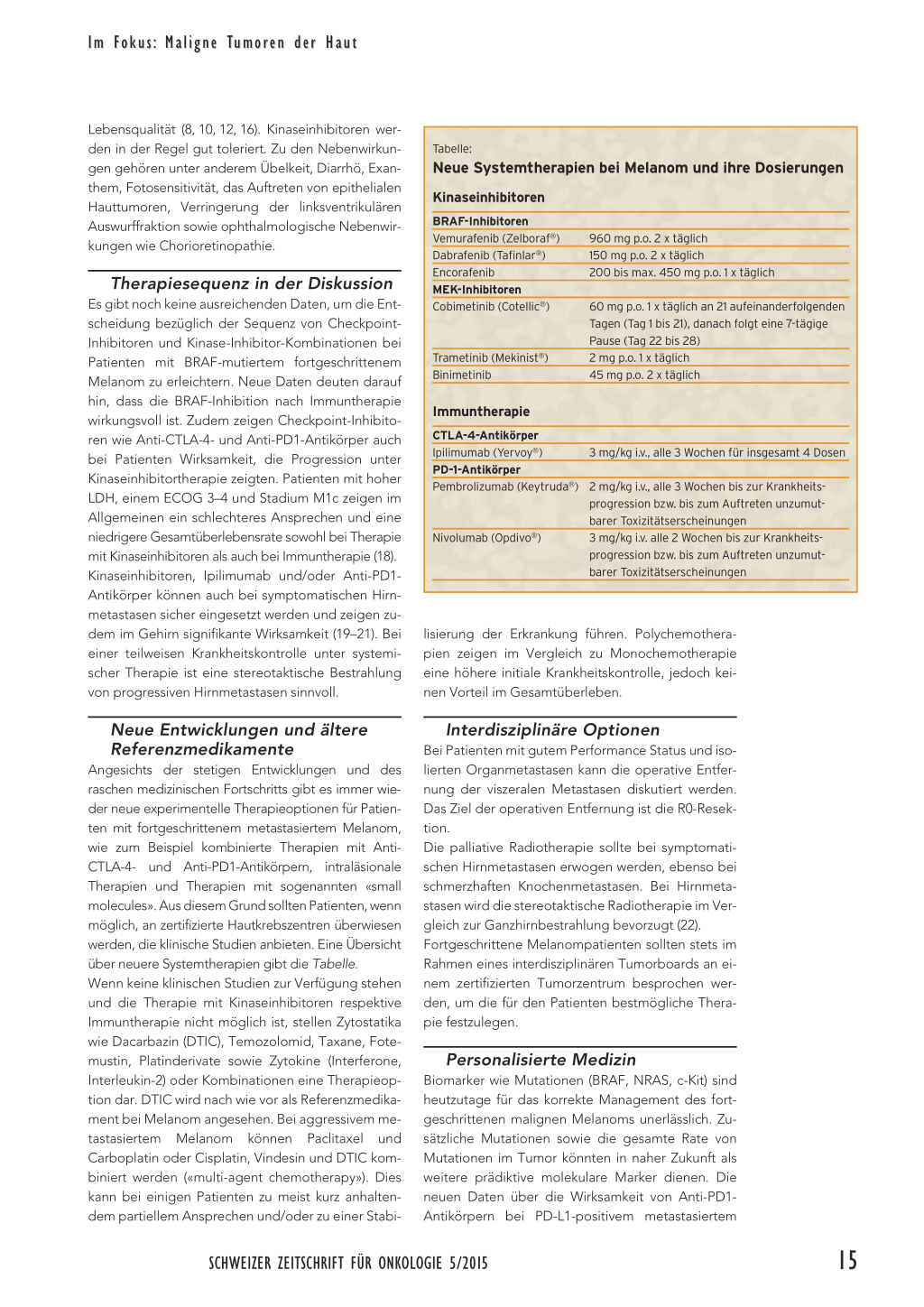 Im Fokus: Maligne Tumoren der Haut

Lebensqualität (8, 10, 12, 16). Kinaseinhibitoren werden in der Regel gut toleriert. Zu den Nebenwirkungen gehören unter anderem Übelkeit, Diarrhö, Exanthem, Fotosensitivität, das Auftreten von epithelialen Hauttumoren, Verringerung der linksventrikulären Auswurffraktion sowie ophthalmologische Nebenwirkungen wie Chorioretinopathie.

Therapiesequenz in der Diskussion

Es gibt noch keine ausreichenden Daten, um die Entscheidung bezüglich der Sequenz von Checkpoint-Inhibitoren und Kinase-Inhibitor-Kombinationen bei Patienten mit BRAF-mutiertem fortgeschrittenem Melanom zu erleichtern. Neue Daten deuten darauf hin, dass die BRAF-Inhibition nach Immuntherapie wirkungsvoll ist. Zudem zeigen Checkpoint-Inhibitoren wie Anti-CTLA-4- und Anti-PD1-Antikörper auch bei Patienten Wirksamkeit, die Progression unter Kinaseinhibitortherapie zeigten. Patienten mit hoher LDH, einem ECOG 3–4 und Stadium M1c zeigen im Allgemeinen ein schlechteres Ansprechen und eine niedrigere Gesamtüberlebensrate sowohl bei Therapie mit Kinaseinhibitoren als auch bei Immuntherapie (18).
Kinaseinhibitoren, Ipilimumab und/oder Anti-PD1-Antikörper können auch bei symptomatischen Hirnmetastasen sicher eingesetzt werden und zeigen zudem im Gehirn signifikante Wirksamkeit (19–21). Bei einer teilweisen Krankheitskontrolle unter systemischer Therapie ist eine stereotaktische Bestrahlung von progressiven Hirnmetastasen sinnvoll.

Neue Entwicklungen und ältere Referenzmedikamente

Angesichts der stetigen Entwicklungen und des raschen medizinischen Fortschritts gibt es immer wieder neue experimentelle Therapieoptionen für Patienten mit fortgeschrittenem metastasiertem Melanom, wie zum Beispiel kombinierte Therapien mit Anti-CTLA-4- und Anti-PD1-Antikörpern, intraläsionale Therapien und Therapien mit sogenannten «small molecules». Aus diesem Grund sollten Patienten, wenn möglich, an zertifizierte Hautkrebszentren überwiesen werden, die klinische Studien anbieten. Eine Übersicht über neuere Systemtherapien gibt die Tabelle.
Wenn keine klinischen Studien zur Verfügung stehen und die Therapie mit Kinaseinhibitoren respektive Immuntherapie nicht möglich ist, stellen Zytostatika wie Dacarbazin (DTIC), Temozolomid, Taxane, Fotemustin, Platinderivate sowie Zytokine (Interferone, Interleukin-2) oder Kombinationen eine Therapieoption dar. DTIC wird nach wie vor als Referenzmedikament bei Melanom angesehen. Bei aggressivem metastasiertem Melanom können Paclitaxel und Carboplatin oder Cisplatin, Vindesin und DTIC kombiniert werden («multi-agent chemotherapy»). Dies kann bei einigen Patienten zu meist kurz anhaltendem partiellem Ansprechen und/oder zu einer Stabi-

Tabelle:
Neue Systemtherapien bei Melanom und ihre Dosierungen

Kinaseinhibitoren

| BRAF-Inhibitoren | |
|---|---|
| Vemurafenib (Zelboraf®) | 960 mg p.o. 2 x täglich |
| Dabrafenib (Tafinlar®) | 150 mg p.o. 2 x täglich |
| Encorafenib | 200 bis max. 450 mg p.o. 1 x täglich |
| MEK-Inhibitoren | |
| Cobimetinib (Cotellic®) | 60 mg p.o. 1 x täglich an 21 aufeinanderfolgenden Tagen (Tag 1 bis 21), danach folgt eine 7-tägige Pause (Tag 22 bis 28) |
| Trametinib (Mekinist®) | 2 mg p.o. 1 x täglich |
| Binimetinib | 45 mg p.o. 2 x täglich |

Immuntherapie

| CTLA-4-Antikörper | |
|---|---|
| Ipilimumab (Yervoy®) | 3 mg/kg i.v., alle 3 Wochen für insgesamt 4 Dosen |
| PD-1-Antikörper | |
| Pembrolizumab (Keytruda®) | 2 mg/kg i.v., alle 3 Wochen bis zur Krankheitsprogression bzw. bis zum Auftreten unzumutbarer Toxizitätserscheinungen |
| Nivolumab (Opdivo®) | 3 mg/kg i.v. alle 2 Wochen bis zur Krankheitsprogression bzw. bis zum Auftreten unzumutbarer Toxizitätserscheinungen |

lisierung der Erkrankung führen. Polychemotherapien zeigen im Vergleich zu Monochemotherapie eine höhere initiale Krankheitskontrolle, jedoch keinen Vorteil im Gesamtüberleben.

Interdisziplinäre Optionen

Bei Patienten mit gutem Performance Status und isolierten Organmetastasen kann die operative Entfernung der viszeralen Metastasen diskutiert werden. Das Ziel der operativen Entfernung ist die R0-Resektion.
Die palliative Radiotherapie sollte bei symptomatischen Hirnmetastasen erwogen werden, ebenso bei schmerzhaften Knochenmetastasen. Bei Hirnmetastasen wird die stereotaktische Radiotherapie im Vergleich zur Ganzhirnbestrahlung bevorzugt (22).
Fortgeschrittene Melanompatienten sollten stets im Rahmen eines interdisziplinären Tumorboards an einem zertifizierten Tumorzentrum besprochen werden, um die für den Patienten bestmögliche Therapie festzulegen.

Personalisierte Medizin

Biomarker wie Mutationen (BRAF, NRAS, c-Kit) sind heutzutage für das korrekte Management des fortgeschrittenen malignen Melanoms unerlässlich. Zusätzliche Mutationen sowie die gesamte Rate von Mutationen im Tumor könnten in naher Zukunft als weitere prädiktive molekulare Marker dienen. Die neuen Daten über die Wirksamkeit von Anti-PD1-Antikörpern bei PD-L1-positivem metastasiertem

SCHWEIZER ZEITSCHRIFT FÜR ONKOLOGIE 5/2015

15